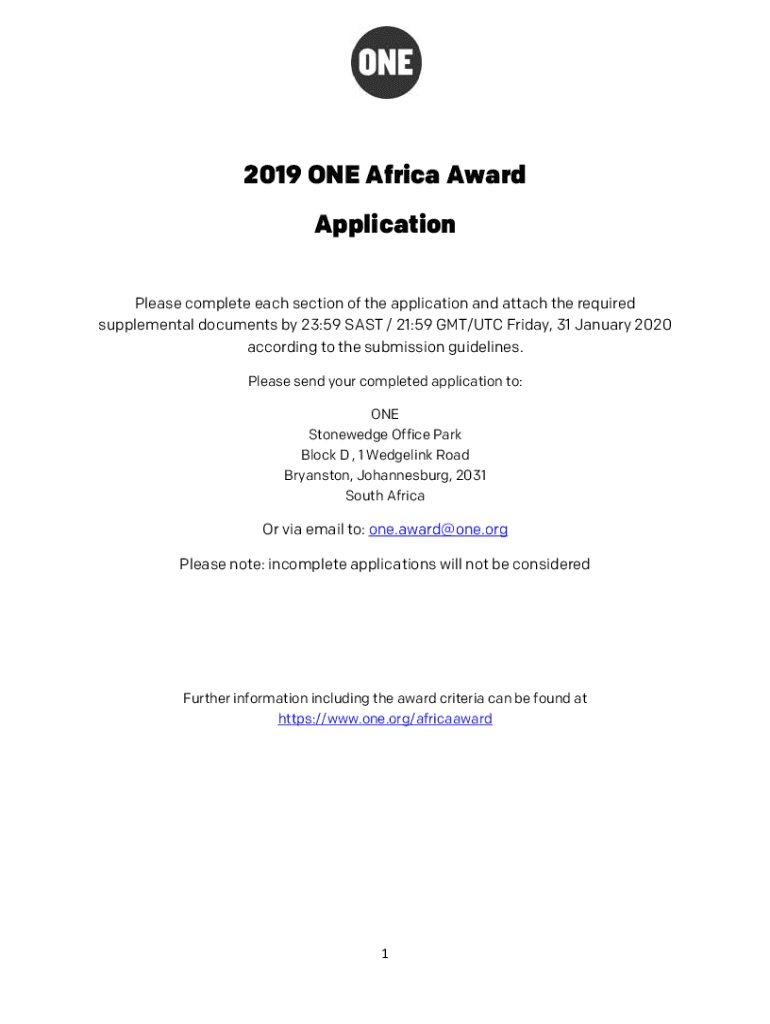 ONE

2019 ONE Africa Award

Application

Please complete each section of the application and attach the required supplemental documents by 23:59 SAST / 21:59 GMT/UTC Friday, 31 January 2020 according to the submission guidelines.

Please send your completed application to:

ONE
Stonewedge Office Park
Block D, 1 Wedgelink Road
Bryanston, Johannesburg, 2031
South Africa

Or via email to: one.award@one.org

Please note: incomplete applications will not be considered

Further information including the award criteria can be found at https://www.one.org/africaaward

1